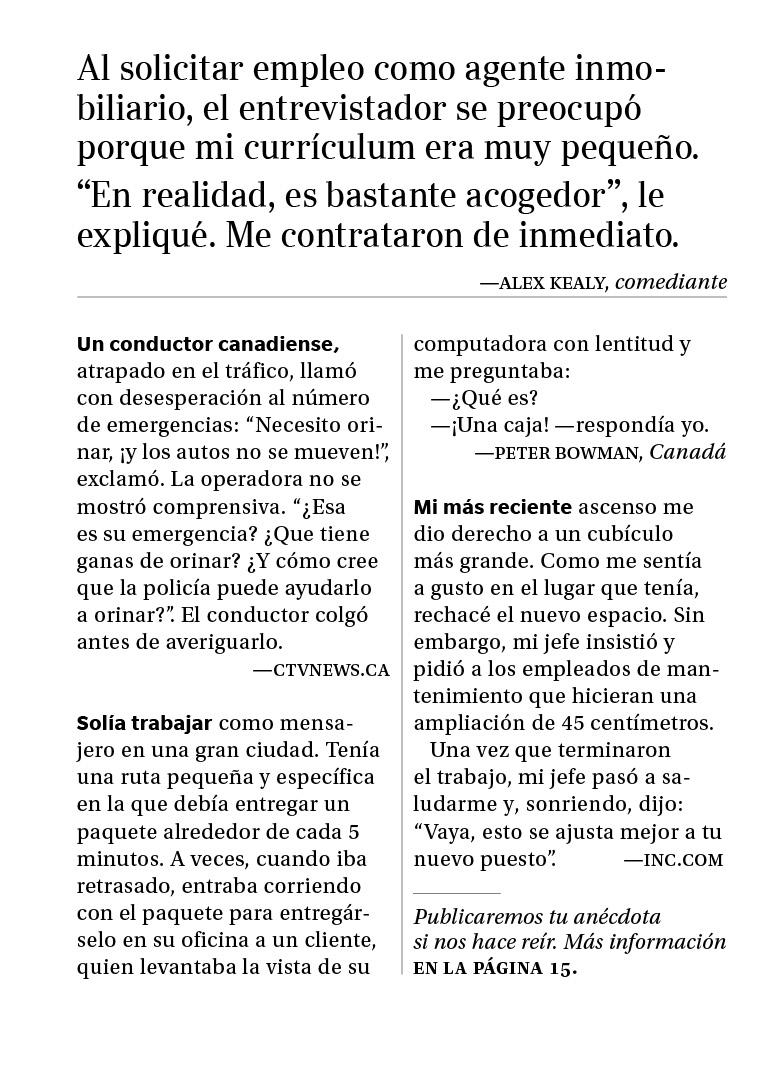 Al solicitar empleo como agente inmobiliario, el entrevistador se preocupó porque mi currículum era muy pequeño. “En realidad, es bastante acogedor”, le expliqué. Me contrataron de inmediato.

—ALEX KEALY, comediante

Un conductor canadiense, atrapado en el tráfico, llamó con desesperación al número de emergencias: “Necesito orinar, ¡y los autos no se mueven!”, exclamó. La operadora no se mostró comprensiva. “¿Esa es su emergencia? ¿Que tiene ganas de orinar? ¿Y cómo cree que la policía puede ayudarlo a orinar?”. El conductor colgó antes de averiguarlo.

—CTVNEWS.CA

Solía trabajar como mensajero en una gran ciudad. Tenía una ruta pequeña y específica en la que debía entregar un paquete alrededor de cada 5 minutos. A veces, cuando iba retrasado, entraba corriendo con el paquete para entregárselo en su oficina a un cliente, quien levantaba la vista de su computadora con lentitud y me preguntaba:

—¿Qué es?

—¡Una caja! —respondía yo.

—PETER BOWMAN, Canadá

Mi más reciente ascenso me dio derecho a un cubículo más grande. Como me sentía a gusto en el lugar que tenía, rechacé el nuevo espacio. Sin embargo, mi jefe insistió y pidió a los empleados de mantenimiento que hicieran una ampliación de 45 centímetros.

Una vez que terminaron el trabajo, mi jefe pasó a saludarme y, sonriendo, dijo: “Vaya, esto se ajusta mejor a tu nuevo puesto”. —INC.COM

Publicaremos tu anécdota si nos hace reír. Más información EN LA PÁGINA 15.